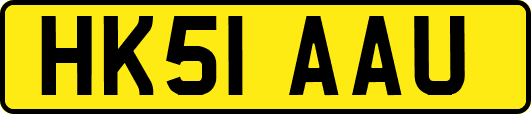 HK51 AAU